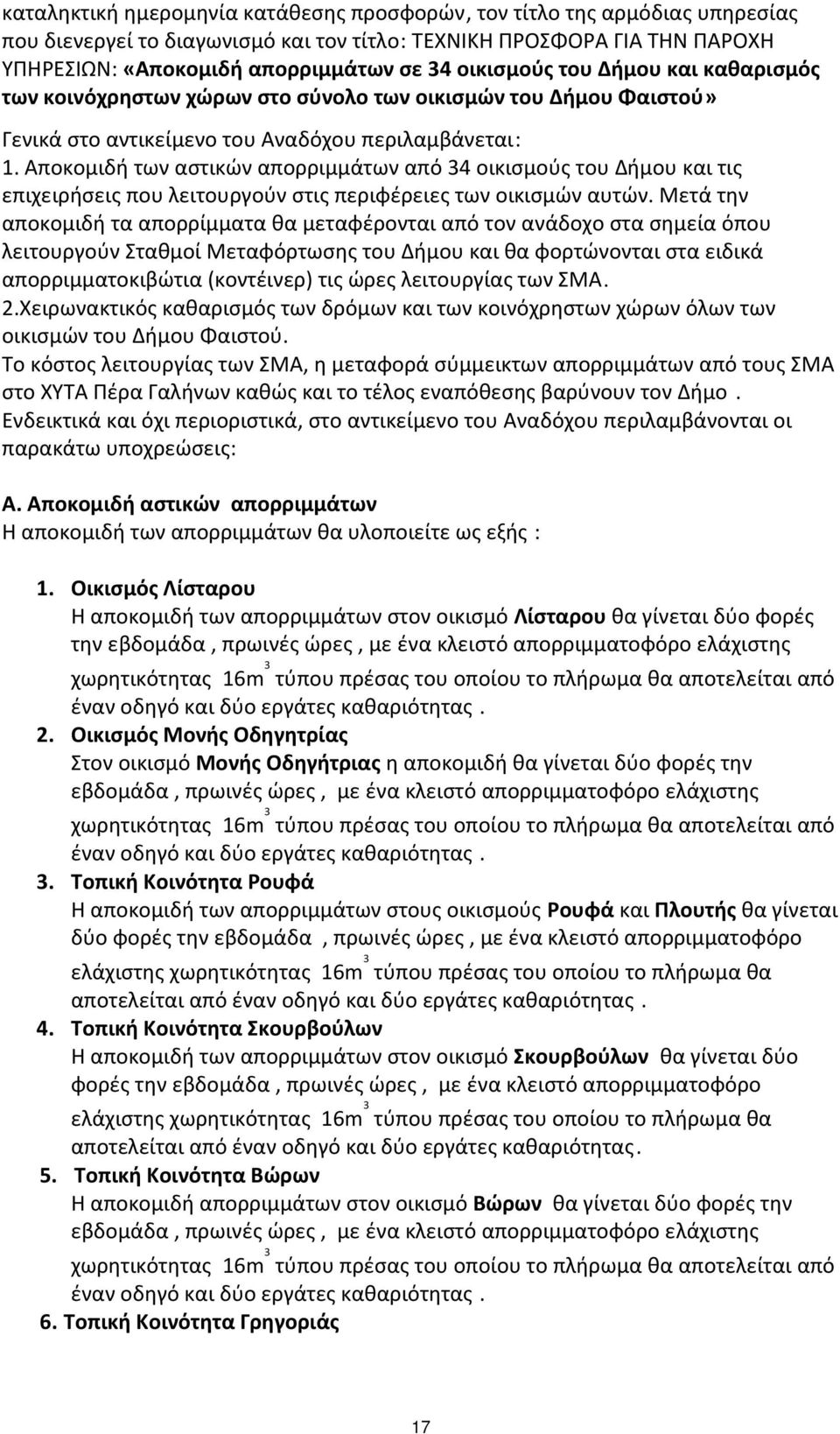 καταληκτική ημερομηνία κατάθεσης προσφορών, τον τίτλο της αρμόδιας υπηρεσίας που διενεργεί το διαγωνισμό και τον τίτλο: ΤΕΧΝΙΚΗ ΠΡΟΣΦΟΡΑ ΓΙΑ ΤΗΝ ΠΑΡΟΧΗ ΥΠΗΡΕΣΙΩΝ: «Αποκομιδή απορριμμάτων σε 34 οικισμούς του Δήμου και καθαρισμός των κοινόχρηστων χώρων στο σύνολο των οικισμών του Δήμου Φαιστού»

Γενικά στο αντικείμενο του Αναδόχου περιλαμβάνεται:

1. Αποκομιδή των αστικών απορριμμάτων από 34 οικισμούς του Δήμου και τις επιχειρήσεις που λειτουργούν στις περιφέρειες των οικισμών αυτών. Μετά την αποκομιδή τα απορρίμματα θα μεταφέρονται από τον ανάδοχο στα σημεία όπου λειτουργούν Σταθμοί Μεταφόρτωσης του Δήμου και θα φορτώνονται στα ειδικά απορριμματοκιβώτια (κοντέινερ) τις ώρες λειτουργίας των ΣΜΑ.

2.Χειρωνακτικός καθαρισμός των δρόμων και των κοινόχρηστων χώρων όλων των οικισμών του Δήμου Φαιστού.

Το κόστος λειτουργίας των ΣΜΑ, η μεταφορά σύμμεικτων απορριμμάτων από τους ΣΜΑ στο ΧΥΤΑ Πέρα Γαλήνων καθώς και το τέλος εναπόθεσης βαρύνουν τον Δήμο .

Ενδεικτικά και όχι περιοριστικά, στο αντικείμενο του Αναδόχου περιλαμβάνονται οι παρακάτω υποχρεώσεις:

Α. Αποκομιδή αστικών απορριμμάτων
Η αποκομιδή των απορριμμάτων θα υλοποιείτε ως εξής :

1. Οικισμός Λίσταρου
Η αποκομιδή των απορριμμάτων στον οικισμό Λίσταρου θα γίνεται δύο φορές την εβδομάδα , πρωινές ώρες , με ένα κλειστό απορριμματοφόρο ελάχιστης χωρητικότητας $16m^3$ τύπου πρέσας του οποίου το πλήρωμα θα αποτελείται από έναν οδηγό και δύο εργάτες καθαριότητας .

2. Οικισμός Μονής Οδηγητρίας
Στον οικισμό Μονής Οδηγήτριας η αποκομιδή θα γίνεται δύο φορές την εβδομάδα , πρωινές ώρες , με ένα κλειστό απορριμματοφόρο ελάχιστης χωρητικότητας $16m^3$ τύπου πρέσας του οποίου το πλήρωμα θα αποτελείται από έναν οδηγό και δύο εργάτες καθαριότητας .

3. Τοπική Κοινότητα Ρουφά
Η αποκομιδή των απορριμμάτων στους οικισμούς Ρουφά και Πλουτής θα γίνεται δύο φορές την εβδομάδα , πρωινές ώρες , με ένα κλειστό απορριμματοφόρο ελάχιστης χωρητικότητας $16m^3$ τύπου πρέσας του οποίου το πλήρωμα θα αποτελείται από έναν οδηγό και δύο εργάτες καθαριότητας .

4. Τοπική Κοινότητα Σκουρβούλων
Η αποκομιδή των απορριμμάτων στον οικισμό Σκουρβούλων θα γίνεται δύο φορές την εβδομάδα , πρωινές ώρες , με ένα κλειστό απορριμματοφόρο ελάχιστης χωρητικότητας $16m^3$ τύπου πρέσας του οποίου το πλήρωμα θα αποτελείται από έναν οδηγό και δύο εργάτες καθαριότητας .

5. Τοπική Κοινότητα Βώρων
Η αποκομιδή απορριμμάτων στον οικισμό Βώρων θα γίνεται δύο φορές την εβδομάδα , πρωινές ώρες , με ένα κλειστό απορριμματοφόρο ελάχιστης χωρητικότητας $16m^3$ τύπου πρέσας του οποίου το πλήρωμα θα αποτελείται από έναν οδηγό και δύο εργάτες καθαριότητας .

6. Τοπική Κοινότητα Γρηγοριάς

17